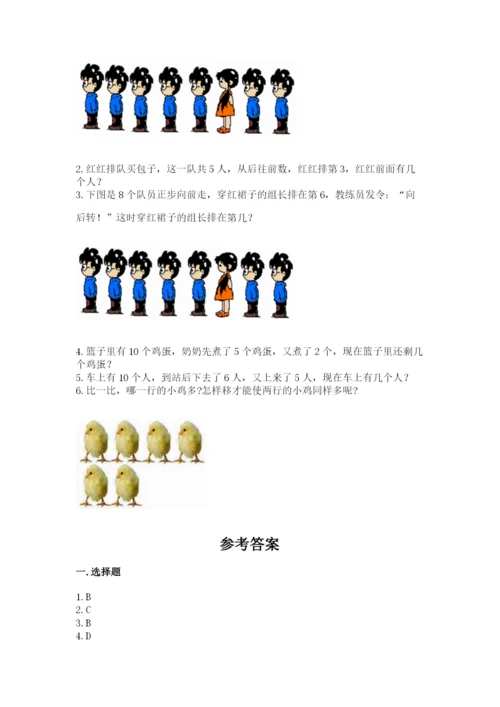 2. 红红排队买包子，这一队共 5 人，从后往前数，红红排第 3，红红前面有几个人？
3. 下图是 8 个队员正步向前走，穿红裙子的组长排在第 6，教练员发令：“向后转！”这时穿红裙子的组长排在第几？

4. 篮子里有 10 个鸡蛋，奶奶先煮了 5 个鸡蛋，又煮了 2 个，现在篮子里还剩几个鸡蛋？
5. 车上有 10 个人，到站后下去了 6 人，又上来了 5 人，现在车上有几个人？
6. 比一比，哪一行的小鸡多?怎样移才能使两行的小鸡同样多呢？

参考答案

一. 选择题

1. B
2. C
3. B
4. D